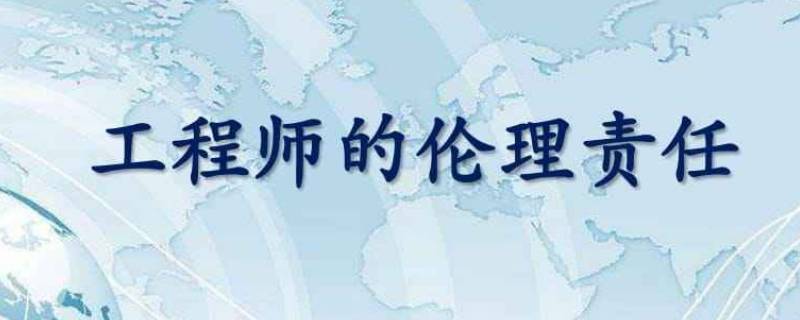 工程师的伦理责任